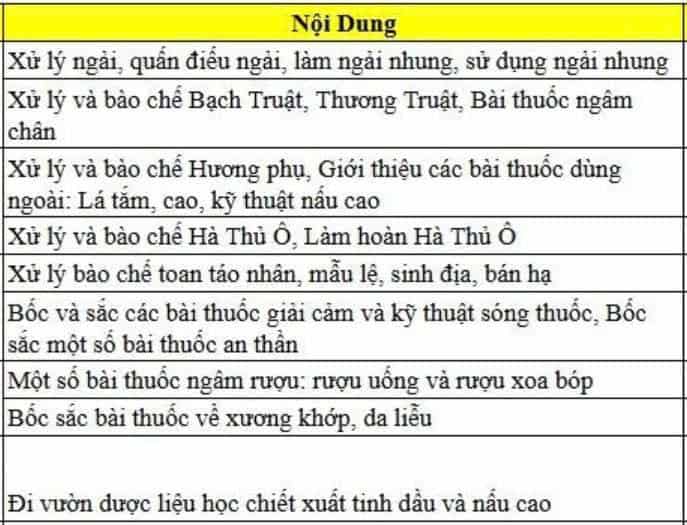 | Nội Dung |
|---|
| Xử lý ngải, quấn điếu ngải, làm ngải nhung, sử dụng ngải nhung |
| Xử lý và bào chế Bạch Truật, Thương Truật, Bài thuốc ngâm chân |
| Xử lý và bào chế Hương phụ, Giới thiệu các bài thuốc dùng ngoài: Lá tắm, cao, kỹ thuật nấu cao |
| Xử lý và bào chế Hà Thủ Ô, Làm hoàn Hà Thủ Ô |
| Xử lý bào chế toan táo nhân, mẫu lệ, sinh địa, bán hạ |
| Bốc và sắc các bài thuốc giải cảm và kỹ thuật sóng thuốc, Bốc sắc một số bài thuốc an thần |
| Một số bài thuốc ngâm rượu: rượu uống và rượu xoa bóp |
| Bốc sắc bài thuốc về xương khớp, da liễu |
| Đi vườn dược liệu học chiết xuất tinh dầu và nấu cao |